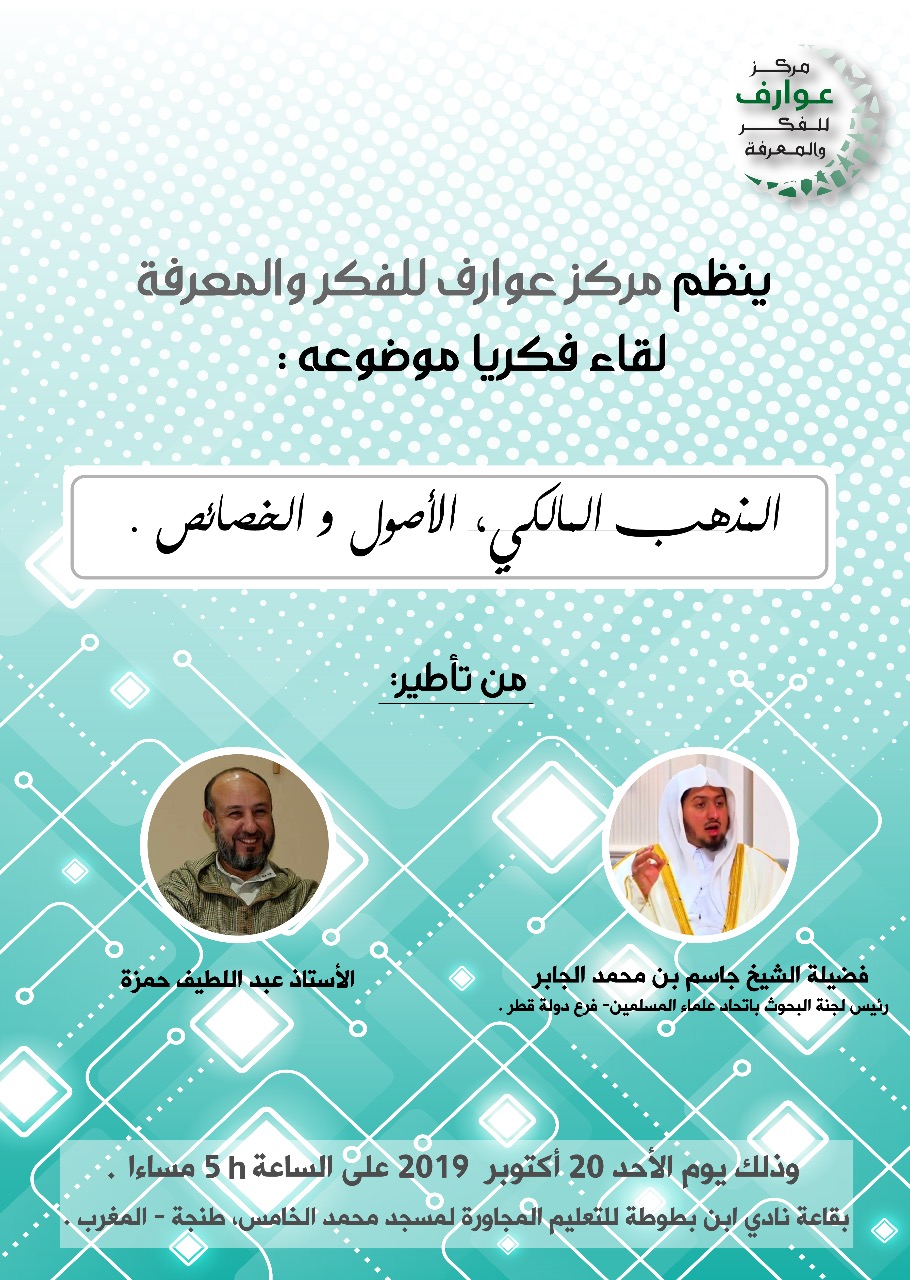 مركز
عوارف
للفكر
والمعرفة

ينظم مركز عوارف للفكر والمعرفة
لقاء فكريا موضوعه :

المذهب المالكي، الأصول و الخصائص .

من تأطير:

فضيلة الشيخ جاسم بن محمد الجابر
رئيس لجنة البحوث باتحاد علماء المسلمين- فرع دولة قطر .

الأستاذ عبد اللطيف حمزة

وذلك يوم الأحد 20 أكتوبر 2019 على الساعة 5 h مساءا .
بقاعة نادي ابن بطوطة للتعليم المجاورة لمسجد محمد الخامس، طنجة - المغرب .